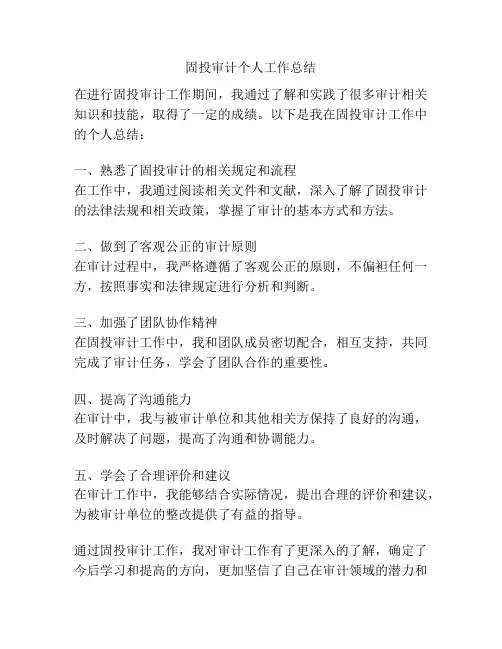 固投审计个人工作总结

在进行固投审计工作期间，我通过了解和实践了很多审计相关知识和技能，取得了一定的成绩。以下是我在固投审计工作中的个人总结：

一、熟悉了固投审计的相关规定和流程
在工作中，我通过阅读相关文件和文献，深入了解了固投审计的法律法规和相关政策，掌握了审计的基本方式和方法。

二、做到了客观公正的审计原则
在审计过程中，我严格遵循了客观公正的原则，不偏袒任何一方，按照事实和法律规定进行分析和判断。

三、加强了团队协作精神
在固投审计工作中，我和团队成员密切配合，相互支持，共同完成了审计任务，学会了团队合作的重要性。

四、提高了沟通能力
在审计中，我与被审计单位和其他相关方保持了良好的沟通，及时解决了问题，提高了沟通和协调能力。

五、学会了合理评价和建议
在审计工作中，我能够结合实际情况，提出合理的评价和建议，为被审计单位的整改提供了有益的指导。

通过固投审计工作，我对审计工作有了更深入的了解，确定了今后学习和提高的方向，更加坚信了自己在审计领域的潜力和